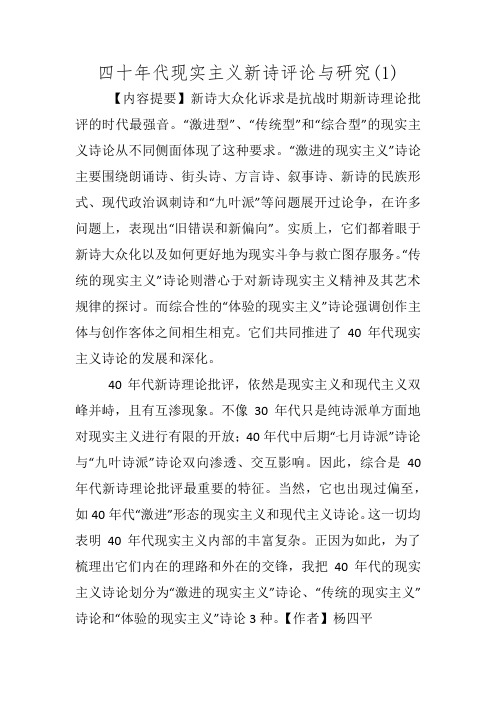 四十年代现实主义新诗评论与研究(1)

【内容提要】新诗大众化诉求是抗战时期新诗理论批评的时代最强音。“激进型”、“传统型”和“综合型”的现实主义诗论从不同侧面体现了这种要求。“激进的现实主义”诗论主要围绕朗诵诗、街头诗、方言诗、叙事诗、新诗的民族形式、现代政治讽刺诗和“九叶派”等问题展开过论争，在许多问题上，表现出“旧错误和新偏向”。实质上，它们都着眼于新诗大众化以及如何更好地为现实斗争与救亡图存服务。“传统的现实主义”诗论则潜心于对新诗现实主义精神及其艺术规律的探讨。而综合性的“体验的现实主义”诗论强调创作主体与创作客体之间相生相克。它们共同推进了 40 年代现实主义诗论的发展和深化。

40 年代新诗理论批评，依然是现实主义和现代主义双峰并峙，且有互渗现象。不像 30 年代只是纯诗派单方面地对现实主义进行有限的开放；40 年代中后期“七月诗派”诗论与“九叶诗派”诗论双向渗透、交互影响。因此，综合是 40 年代新诗理论批评最重要的特征。当然，它也出现过偏至，如 40 年代“激进”形态的现实主义和现代主义诗论。这一切均表明 40 年代现实主义内部的丰富复杂。正因为如此，为了梳理出它们内在的理路和外在的交锋，我把 40 年代的现实主义诗论划分为“激进的现实主义”诗论、“传统的现实主义”诗论和“体验的现实主义”诗论 3 种。【作者】杨四平